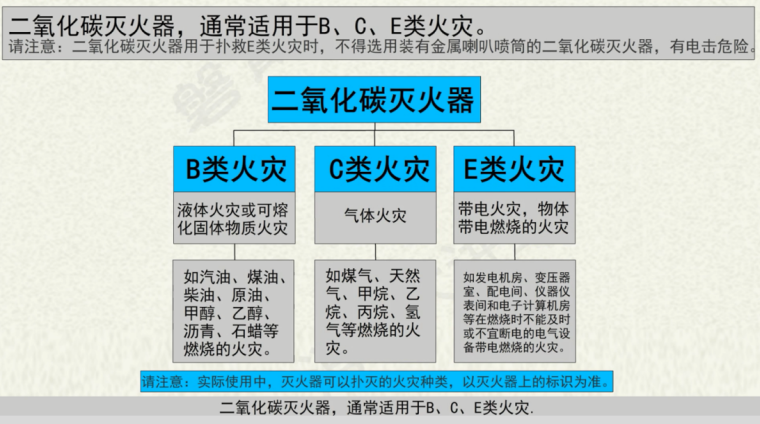 二氧化碳灭火器，通常适用于B、C、E类火灾。
请注意：二氧化碳灭火器用于扑救E类火灾时，不得选用装有金属喇叭喷筒的二氧化碳灭火器，有电击危险。

二氧化碳灭火器

B类火灾
液体火灾或可熔化固体物质火灾
如汽油、煤油、柴油、原油、甲醇、乙醇、沥青、石蜡等燃烧的火灾。

C类火灾
气体火灾
如煤气、天然气、甲烷、乙烷、丙烷、氢气等燃烧的火灾。

E类火灾
带电火灾，物体带电燃烧的火灾
如发电机房、变压器室、配电间、仪器仪表间和电子计算机房等在燃烧时不能及时或不宜断电的电气设备带电燃烧的火灾。

请注意：实际使用中，灭火器可以扑灭的火灾种类，以灭火器上的标识为准。

二氧化碳灭火器，通常适用于B、C、E类火灾.